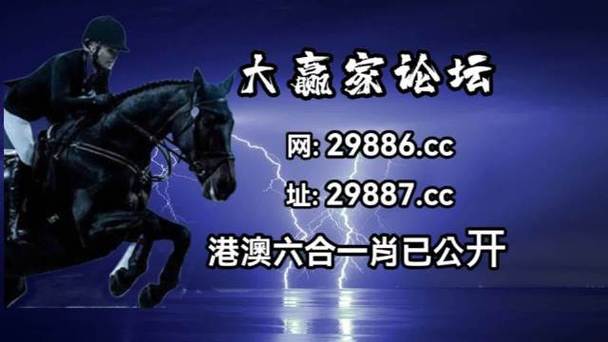 大赢家论坛

网: 29886.cc

址: 29887.cc

港澳六合一肖已公开